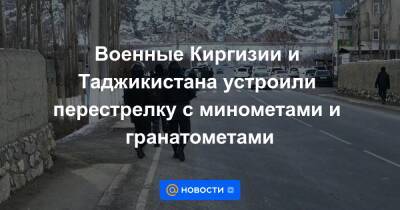 Военные Киргизии и Таджикистана устроили перестрелку с минометами и гранатометами

НОВОСТИ